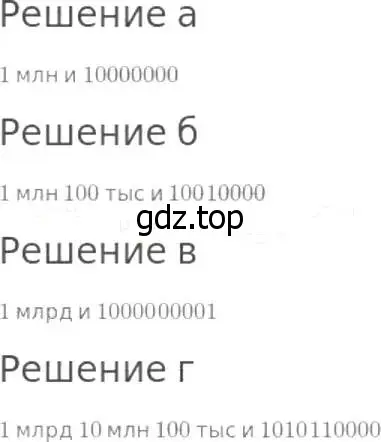 Решение а

1 млн и 10000000

Решение б

1 млн 100 тыс и 10010000

gdz.top

Решение в

1 млрд и 1000000001

Решение г

1 млрд 10 млн 100 тыс и 1010110000